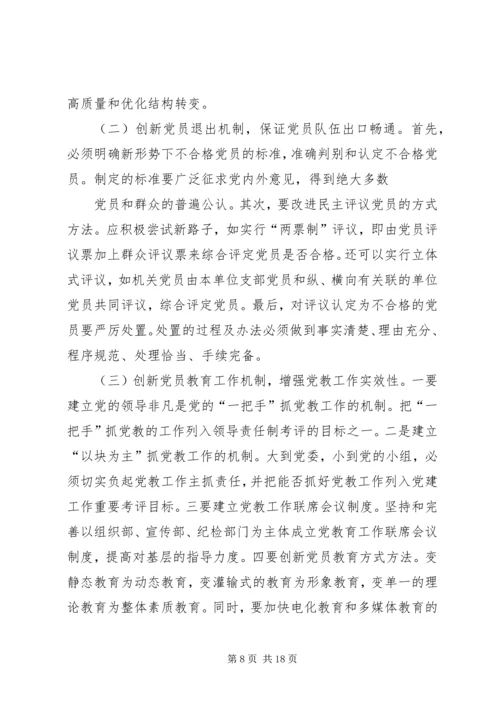 高质量和优化结构转变。

（二）创新党员退出机制，保证党员队伍出口畅通。首先，必须明确新形势下不合格党员的标准，准确判别和认定不合格党员。制定的标准要广泛征求党内外意见，得到绝大多数

党员和群众的普遍公认。其次，要改进民主评议党员的方式方法。应积极尝试新路子，如实行“两票制”评议，即由党员评议票加上群众评议票来综合评定党员是否合格。还可以实行立体式评议，如机关党员由本单位支部党员和纵、横向有关联的单位党员共同评议，综合评定党员。最后，对评议认定为不合格的党员要严厉处置。处置的过程及办法必须做到事实清楚、理由充分、程序规范、处理恰当、手续完备。

（三）创新党员教育工作机制，增强党教工作实效性。一要建立党的领导非凡是党的“一把手”抓党教工作的机制。把“一把手”抓党教的工作列入领导责任制考评的目标之一。二是建立“以块为主”抓党教工作的机制。大到党委，小到党的小组，必须切实负起党教工作主抓责任，并把能否抓好党教工作列入党建工作重要考评目标。三要建立党教工作联席会议制度。坚持和完善以组织部、宣传部、纪检部门为主体成立党教育工作联席会议制度，提高对基层的指导力度。四要创新党员教育方式方法。变静态教育为动态教育，变灌输式的教育为形象教育，变单一的理论教育为整体素质教育。同时，要加快电化教育和多媒体教育的

第 8 页 共 18 页